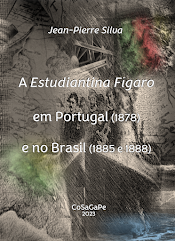 Jean-Pierre Silva

A Estudiantina Figaro

em Portugal (1878)

e no Brasil (1885 e 1888)

CoSaGaPe
2023